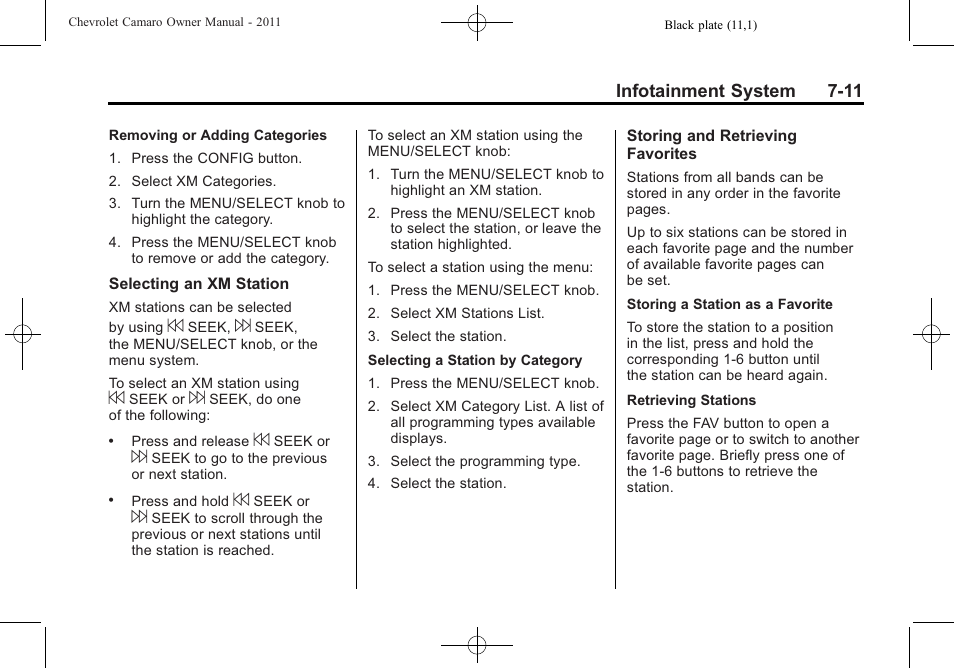 Chevrolet Camaro Owner Manual - 2011

Black plate (11,1)

Infotainment System 7-11

Removing or Adding Categories

1. Press the CONFIG button.

2. Select XM Categories.

3. Turn the MENU/SELECT knob to highlight the category.

4. Press the MENU/SELECT knob to remove or add the category.

Selecting an XM Station

XM stations can be selected by using ⏮ SEEK, ⏭ SEEK, the MENU/SELECT knob, or the menu system.

To select an XM station using ⏮ SEEK or ⏭ SEEK, do one of the following:

• Press and release ⏮ SEEK or ⏭ SEEK to go to the previous or next station.

• Press and hold ⏮ SEEK or ⏭ SEEK to scroll through the previous or next stations until the station is reached.

To select an XM station using the MENU/SELECT knob:

1. Turn the MENU/SELECT knob to highlight an XM station.

2. Press the MENU/SELECT knob to select the station, or leave the station highlighted.

To select a station using the menu:

1. Press the MENU/SELECT knob.

2. Select XM Stations List.

3. Select the station.

Selecting a Station by Category

1. Press the MENU/SELECT knob.

2. Select XM Category List. A list of all programming types available displays.

3. Select the programming type.

4. Select the station.

Storing and Retrieving Favorites

Stations from all bands can be stored in any order in the favorite pages.

Up to six stations can be stored in each favorite page and the number of available favorite pages can be set.

Storing a Station as a Favorite

To store the station to a position in the list, press and hold the corresponding 1-6 button until the station can be heard again.

Retrieving Stations

Press the FAV button to open a favorite page or to switch to another favorite page. Briefly press one of the 1-6 buttons to retrieve the station.